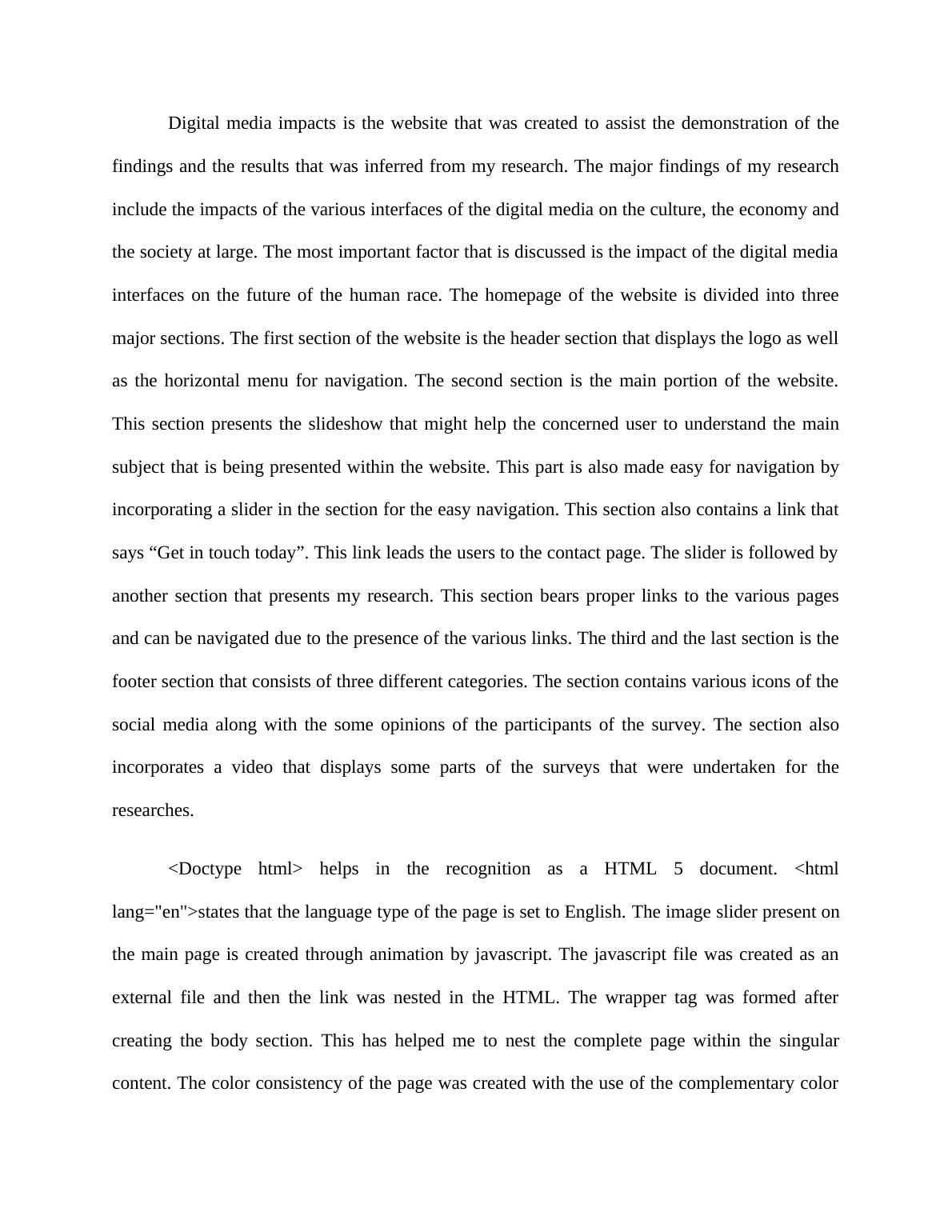 Digital media impacts is the website that was created to assist the demonstration of the findings and the results that was inferred from my research. The major findings of my research include the impacts of the various interfaces of the digital media on the culture, the economy and the society at large. The most important factor that is discussed is the impact of the digital media interfaces on the future of the human race. The homepage of the website is divided into three major sections. The first section of the website is the header section that displays the logo as well as the horizontal menu for navigation. The second section is the main portion of the website. This section presents the slideshow that might help the concerned user to understand the main subject that is being presented within the website. This part is also made easy for navigation by incorporating a slider in the section for the easy navigation. This section also contains a link that says “Get in touch today”. This link leads the users to the contact page. The slider is followed by another section that presents my research. This section bears proper links to the various pages and can be navigated due to the presence of the various links. The third and the last section is the footer section that consists of three different categories. The section contains various icons of the social media along with the some opinions of the participants of the survey. The section also incorporates a video that displays some parts of the surveys that were undertaken for the researches.

<Doctype html> helps in the recognition as a HTML 5 document. <html lang="en">states that the language type of the page is set to English. The image slider present on the main page is created through animation by javascript. The javascript file was created as an external file and then the link was nested in the HTML. The wrapper tag was formed after creating the body section. This has helped me to nest the complete page within the singular content. The color consistency of the page was created with the use of the complementary color